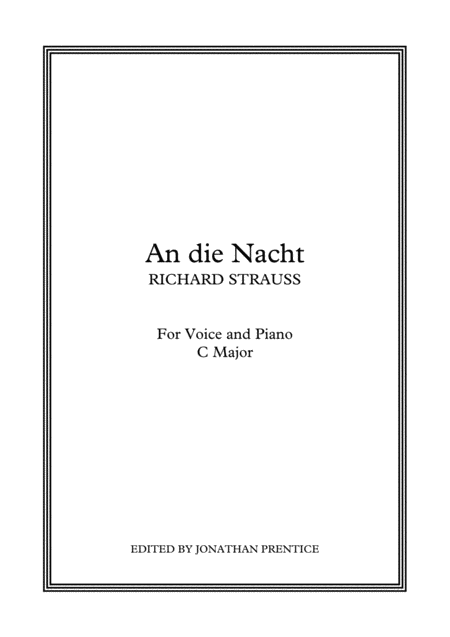 An die Nacht
RICHARD STRAUSS

For Voice and Piano
C Major

EDITED BY JONATHAN PRENTICE